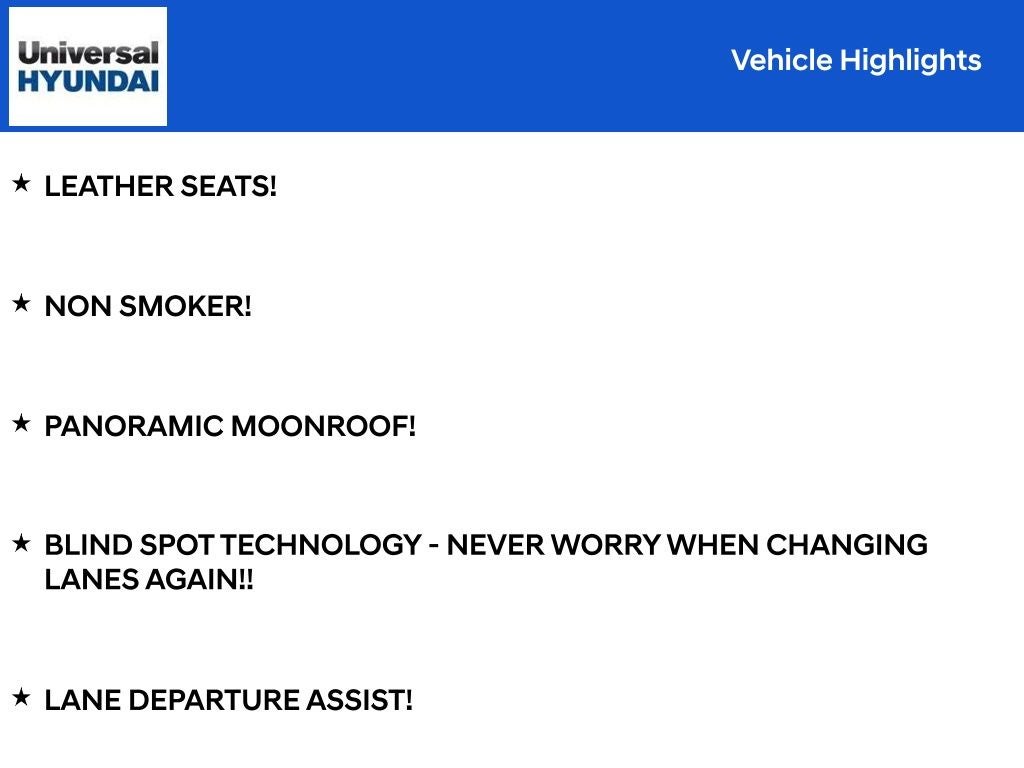 Universal
HYUNDAI

Vehicle Highlights

★ LEATHER SEATS!

★ NON SMOKER!

★ PANORAMIC MOONROOF!

★ BLIND SPOT TECHNOLOGY - NEVER WORRY WHEN CHANGING LANES AGAIN!!

★ LANE DEPARTURE ASSIST!